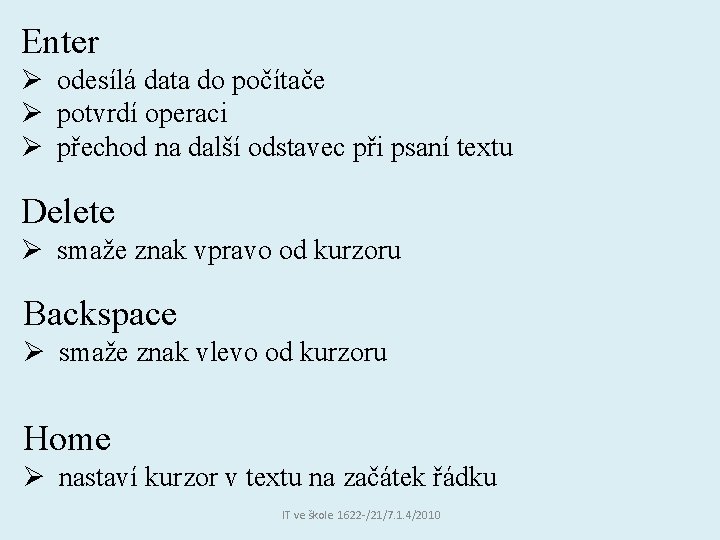 Enter

➢ odesílá data do počítače
➢ potvrdí operaci
➢ přechod na další odstavec při psaní textu

Delete

➢ smaže znak vpravo od kurzoru

Backspace

➢ smaže znak vlevo od kurzoru

Home

➢ nastaví kurzor v textu na začátek řádku

IT ve škole 1622-/21/7.1.4/2010